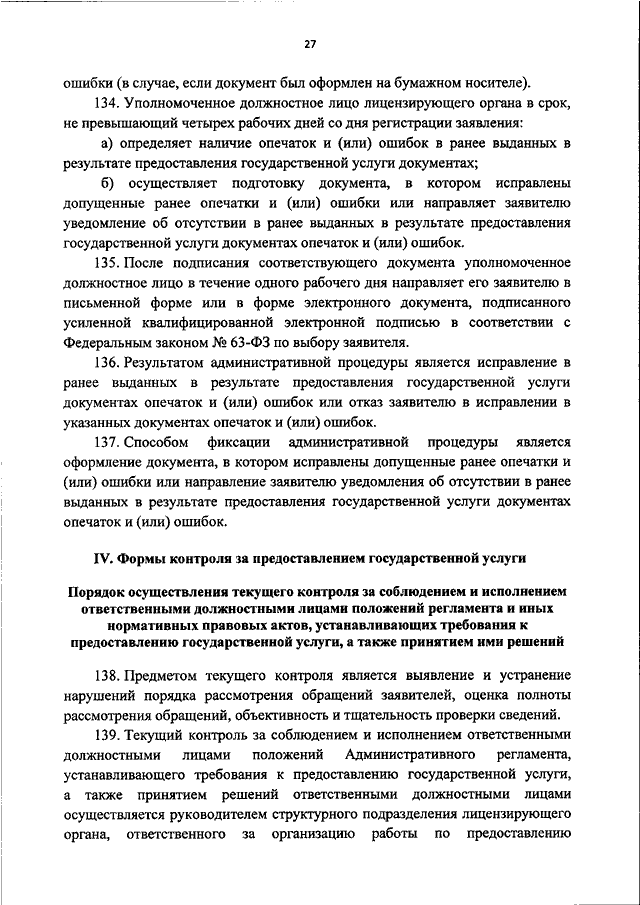 27

ошибки (в случае, если документ был оформлен на бумажном носителе).

134. Уполномоченное должностное лицо лицензирующего органа в срок, не превышающий четырех рабочих дней со дня регистрации заявления:

а) определяет наличие опечаток и (или) ошибок в ранее выданных в результате предоставления государственной услуги документах;

б) осуществляет подготовку документа, в котором исправлены допущенные ранее опечатки и (или) ошибки или направляет заявителю уведомление об отсутствии в ранее выданных в результате предоставления государственной услуги документах опечаток и (или) ошибок.

135. После подписания соответствующего документа уполномоченное должностное лицо в течение одного рабочего дня направляет его заявителю в письменной форме или в форме электронного документа, подписанного усиленной квалифицированной электронной подписью в соответствии с Федеральным законом № 63-ФЗ по выбору заявителя.

136. Результатом административной процедуры является исправление в ранее выданных в результате предоставления государственной услуги документах опечаток и (или) ошибок или отказ заявителю в исправлении в указанных документах опечаток и (или) ошибок.

137. Способом фиксации административной процедуры является оформление документа, в котором исправлены допущенные ранее опечатки и (или) ошибки или направление заявителю уведомления об отсутствии в ранее выданных в результате предоставления государственной услуги документах опечаток и (или) ошибок.

IV. Формы контроля за предоставлением государственной услуги

Порядок осуществления текущего контроля за соблюдением и исполнением ответственными должностными лицами положений регламента и иных нормативных правовых актов, устанавливающих требования к предоставлению государственной услуги, а также принятием ими решений

138. Предметом текущего контроля является выявление и устранение нарушений порядка рассмотрения обращений заявителей, оценка полноты рассмотрения обращений, объективность и тщательность проверки сведений.

139. Текущий контроль за соблюдением и исполнением ответственными должностными лицами положений Административного регламента, устанавливающего требования к предоставлению государственной услуги, а также принятием решений ответственными должностными лицами осуществляется руководителем структурного подразделения лицензирующего органа, ответственного за организацию работы по предоставлению